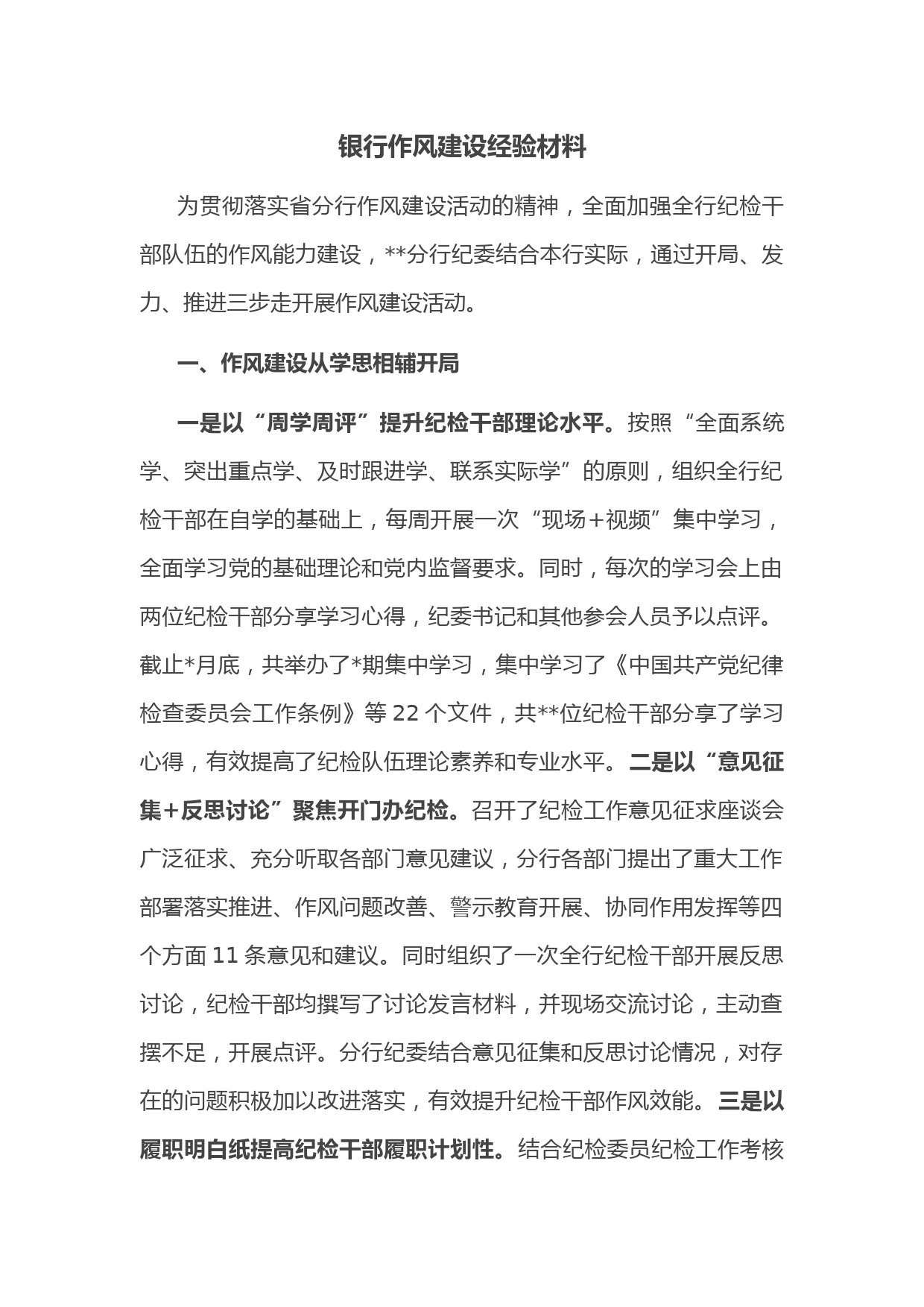 银行作风建设经验材料

为贯彻落实省分行作风建设活动的精神，全面加强全行纪检干部队伍的作风能力建设，**分行纪委结合本行实际，通过开局、发力、推进三步走开展作风建设活动。

一、作风建设从学思相辅开局

一是以“周学周评”提升纪检干部理论水平。按照“全面系统学、突出重点学、及时跟进学、联系实际学”的原则，组织全行纪检干部在自学的基础上，每周开展一次“现场+视频”集中学习，全面学习党的基础理论和党内监督要求。同时，每次的学习会上由两位纪检干部分享学习心得，纪委书记和其他参会人员予以点评。截止*月底，共举办了*期集中学习，集中学习了《中国共产党纪律检查委员会工作条例》等 22 个文件，共**位纪检干部分享了学习心得，有效提高了纪检队伍理论素养和专业水平。二是以“意见征集+反思讨论”聚焦开门办纪检。召开了纪检工作意见征求座谈会广泛征求、充分听取各部门意见建议，分行各部门提出了重大工作部署落实推进、作风问题改善、警示教育开展、协同作用发挥等四个方面 11 条意见和建议。同时组织了一次全行纪检干部开展反思讨论，纪检干部均撰写了讨论发言材料，并现场交流讨论，主动查摆不足，开展点评。分行纪委结合意见征集和反思讨论情况，对存在的问题积极加以改进落实，有效提升纪检干部作风效能。三是以履职明白纸提高纪检干部履职计划性。结合纪检委员纪检工作考核